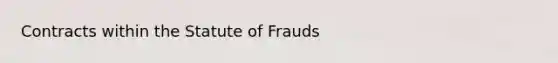 Contracts within the Statute of Frauds